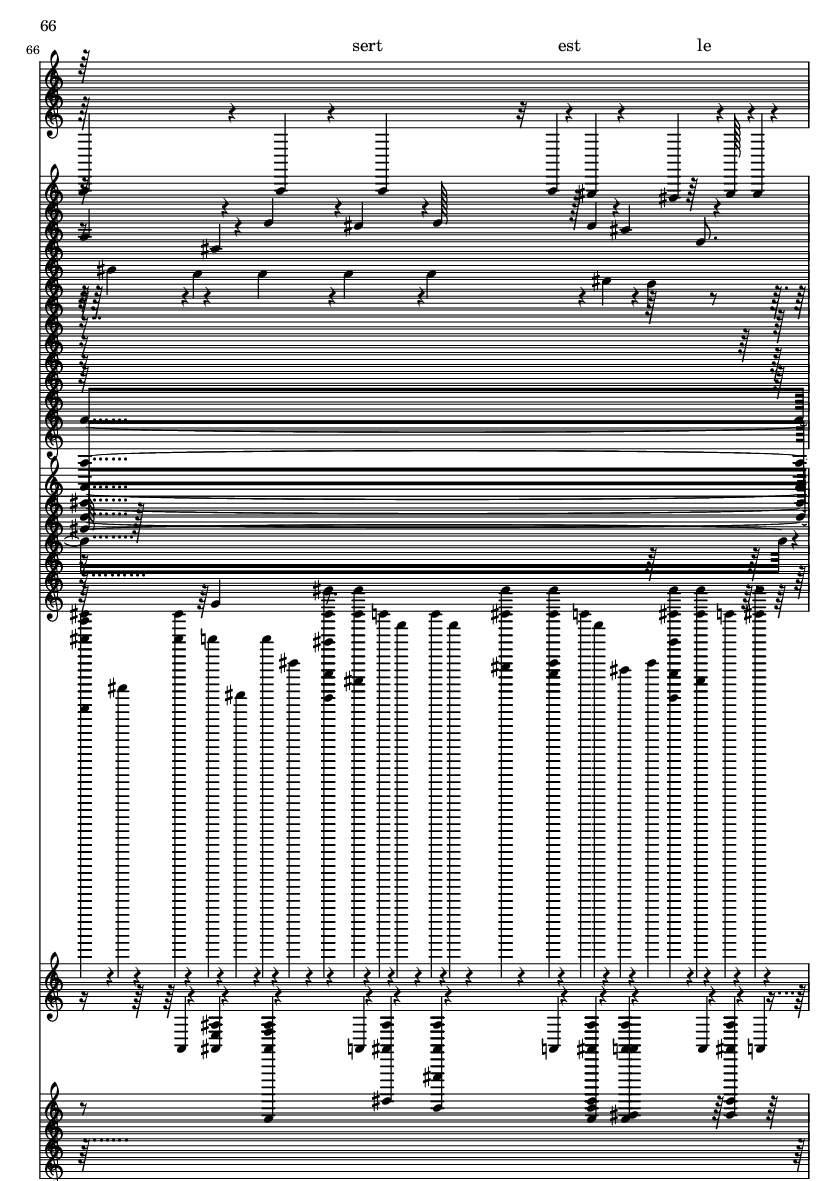 66

66

sert

est

le